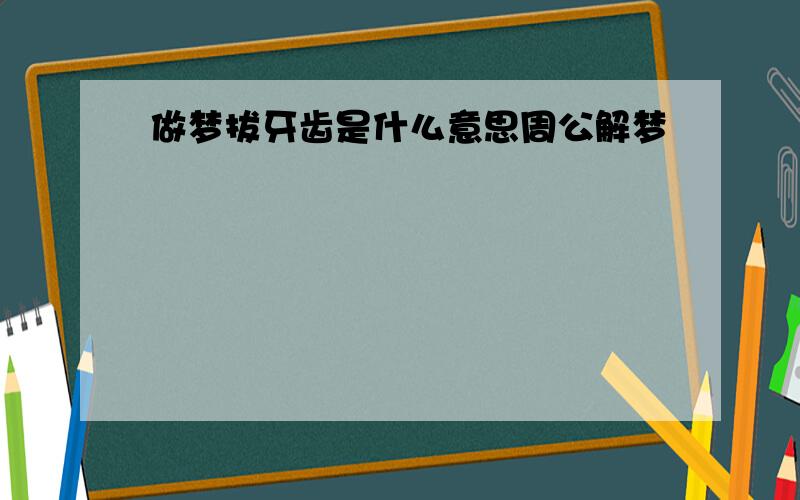 做梦拔牙齿是什么意思周公解梦